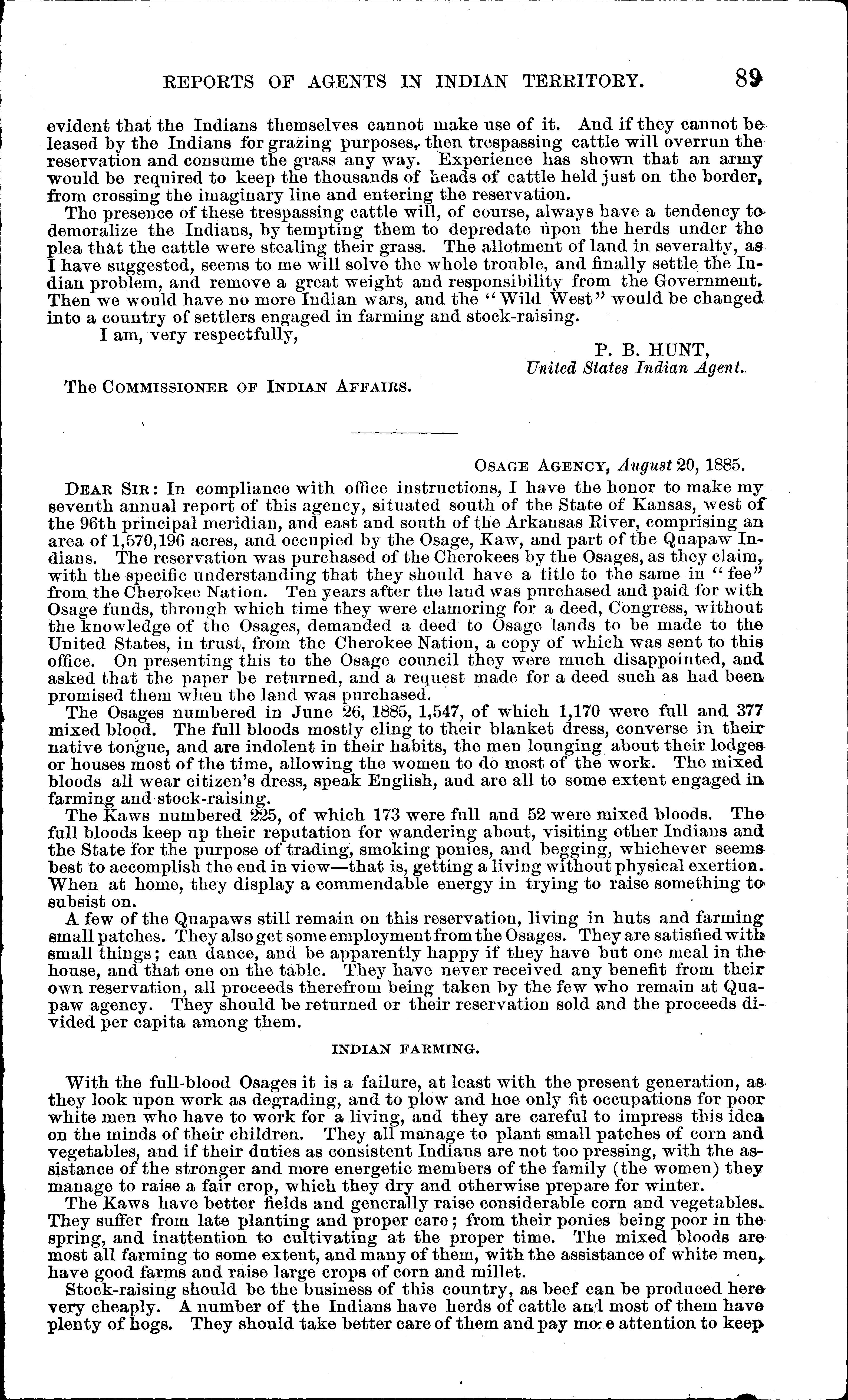 REPORTS OF AGENTS IN INDIAN TERRITORY. 89

evident that the Indians themselves cannot make use of it. And if they cannot be leased by the Indians for grazing purposes, then trespassing cattle will overrun the reservation and consume the grass any way. Experience has shown that an army would be required to keep the thousands of heads of cattle held just on the border, from crossing the imaginary line and entering the reservation.

The presence of these trespassing cattle will, of course, always have a tendency to demoralize the Indians, by tempting them to depredate upon the herds under the plea that the cattle were stealing their grass. The allotment of land in severalty, as I have suggested, seems to me will solve the whole trouble, and finally settle the Indian problem, and remove a great weight and responsibility from the Government. Then we would have no more Indian wars, and the "Wild West" would be changed into a country of settlers engaged in farming and stock-raising.

I am, very respectfully,

P. B. HUNT,
United States Indian Agent.

The COMMISSIONER OF INDIAN AFFAIRS.

OSAGE AGENCY, August 20, 1885.

DEAR SIR: In compliance with office instructions, I have the honor to make my seventh annual report of this agency, situated south of the State of Kansas, west of the 96th principal meridian, and east and south of the Arkansas River, comprising an area of 1,570,196 acres, and occupied by the Osage, Kaw, and part of the Quapaw Indians. The reservation was purchased of the Cherokees by the Osages, as they claim, with the specific understanding that they should have a title to the same in "fee" from the Cherokee Nation. Ten years after the land was purchased and paid for with Osage funds, through which time they were clamoring for a deed, Congress, without the knowledge of the Osages, demanded a deed to Osage lands to be made to the United States, in trust, from the Cherokee Nation, a copy of which was sent to this office. On presenting this to the Osage council they were much disappointed, and asked that the paper be returned, and a request made for a deed such as had been promised them when the land was purchased.

The Osages numbered in June 26, 1885, 1,547, of which 1,170 were full and 377 mixed blood. The full bloods mostly cling to their blanket dress, converse in their native tongue, and are indolent in their habits, the men lounging about their lodges or houses most of the time, allowing the women to do most of the work. The mixed bloods all wear citizen's dress, speak English, and are all to some extent engaged in farming and stock-raising.

The Kaws numbered 225, of which 173 were full and 52 were mixed bloods. The full bloods keep up their reputation for wandering about, visiting other Indians and the State for the purpose of trading, smoking ponies, and begging, whichever seems best to accomplish the end in view—that is, getting a living without physical exertion. When at home, they display a commendable energy in trying to raise something to subsist on.

A few of the Quapaws still remain on this reservation, living in huts and farming small patches. They also get some employment from the Osages. They are satisfied with small things; can dance, and be apparently happy if they have but one meal in the house, and that one on the table. They have never received any benefit from their own reservation, all proceeds therefrom being taken by the few who remain at Quapaw agency. They should be returned or their reservation sold and the proceeds divided per capita among them.

INDIAN FARMING.

With the full-blood Osages it is a failure, at least with the present generation, as they look upon work as degrading, and to plow and hoe only fit occupations for poor white men who have to work for a living, and they are careful to impress this idea on the minds of their children. They all manage to plant small patches of corn and vegetables, and if their duties as consistent Indians are not too pressing, with the assistance of the stronger and more energetic members of the family (the women) they manage to raise a fair crop, which they dry and otherwise prepare for winter.

The Kaws have better fields and generally raise considerable corn and vegetables. They suffer from late planting and proper care; from their ponies being poor in the spring, and inattention to cultivating at the proper time. The mixed bloods are most all farming to some extent, and many of them, with the assistance of white men, have good farms and raise large crops of corn and millet.

Stock-raising should be the business of this country, as beef can be produced here very cheaply. A number of the Indians have herds of cattle and most of them have plenty of hogs. They should take better care of them and pay more attention to keep